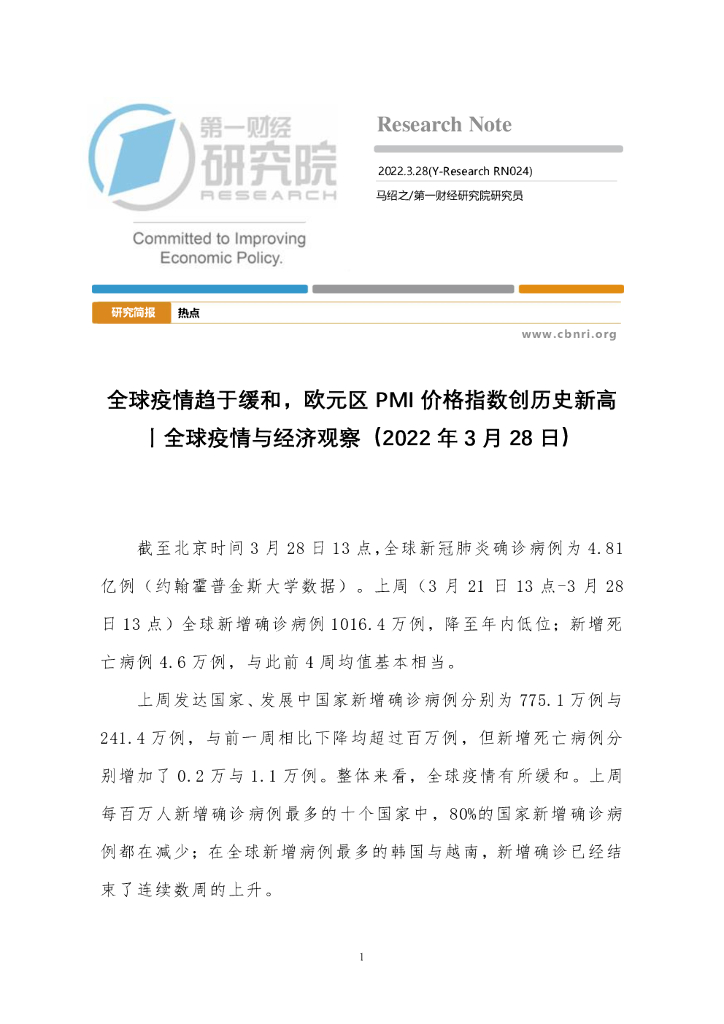 第一财经
研究院
RESEARCH

Committed to Improving Economic Policy.

Research Note

2022.3.28(Y-Research RN024)

马绍之/第一财经研究院研究员

研究简报 热点

www.cbnri.org

全球疫情趋于缓和，欧元区 PMI 价格指数创历史新高丨全球疫情与经济观察（2022 年 3 月 28 日）

截至北京时间 3 月 28 日 13 点，全球新冠肺炎确诊病例为 4.81 亿例（约翰霍普金斯大学数据）。上周（3 月 21 日 13 点-3 月 28 日 13 点）全球新增确诊病例 1016.4 万例，降至年内低位；新增死亡病例 4.6 万例，与此前 4 周均值基本相当。

上周发达国家、发展中国家新增确诊病例分别为 775.1 万例与 241.4 万例，与前一周相比下降均超过百万例，但新增死亡病例分别增加了 0.2 万与 1.1 万例。整体来看，全球疫情有所缓和。上周每百万人新增确诊病例最多的十个国家中，80%的国家新增确诊病例都在减少；在全球新增病例最多的韩国与越南，新增确诊已经结束了连续数周的上升。

1